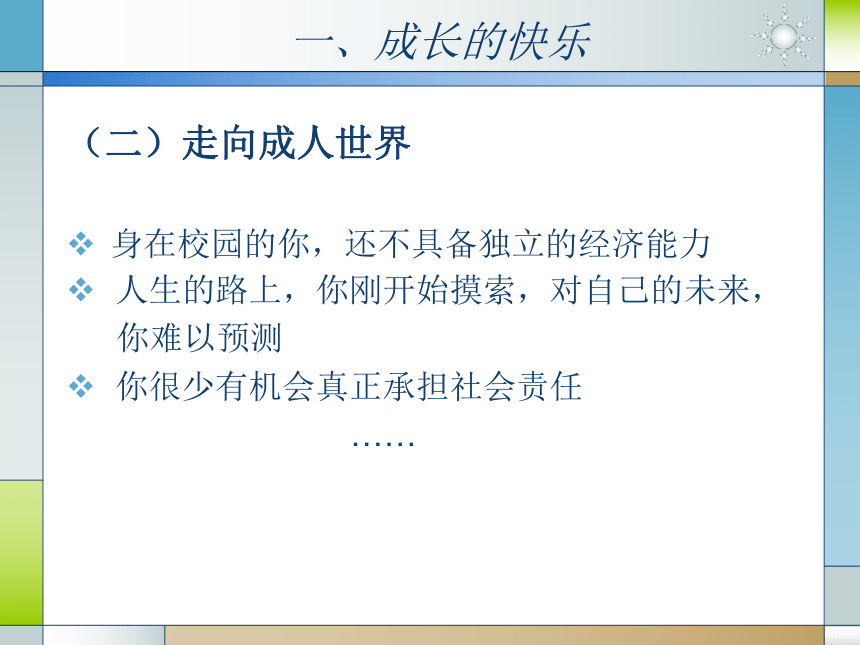 一、成长的快乐

（二）走向成人世界

❖ 身在校园的你，还不具备独立的经济能力
❖ 人生的路上，你刚开始摸索，对自己的未来，你难以预测
❖ 你很少有机会真正承担社会责任

……